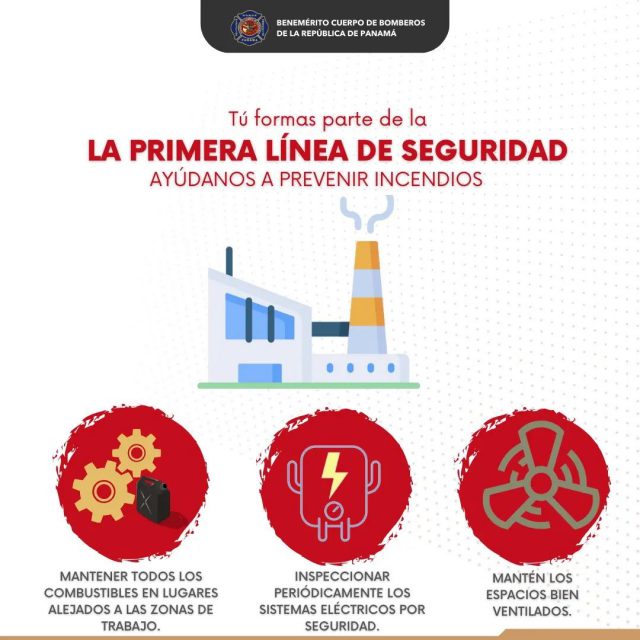 BENEMÉRITO CUERPO DE BOMBEROS DE LA REPÚBLICA DE PANAMÁ

Tú formas parte de la
LA PRIMERA LÍNEA DE SEGURIDAD
AYÚDANOS A PREVENIR INCENDIOS

MANTENER TODOS LOS COMBUSTIBLES EN LUGARES ALEJADOS A LAS ZONAS DE TRABAJO.

INSPECCIONAR PERIÓDICAMENTE LOS SISTEMAS ELÉCTRICOS POR SEGURIDAD.

MANTÉN LOS ESPACIOS BIEN VENTILADOS.